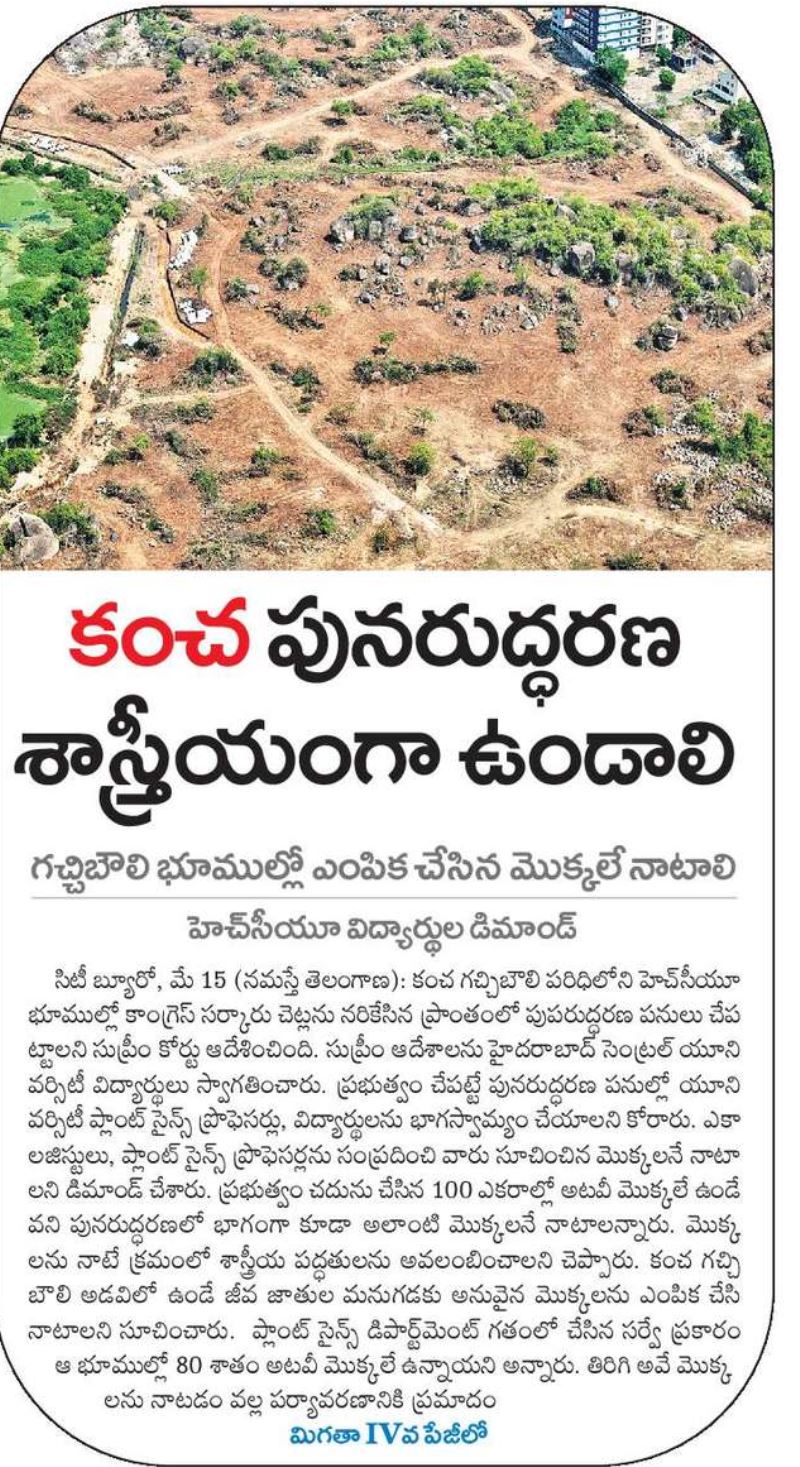 కంచ పునరుద్ధరణ శాస్త్రీయంగా ఉండాలి

గచ్చిబౌలి భూముల్లో ఎంపిక చేసిన మొక్కలే నాటాలి

హెచ్‌సీయూ విద్యార్థుల డిమాండ్

సిటీ బ్యూరో, మే 15 (నమస్తే తెలంగాణ): కంచ గచ్చిబౌలి పరిధిలోని హెచ్‌సీయూ భూముల్లో కాంగ్రెస్ సర్కారు చెట్లను నరికేసిన ప్రాంతంలో పుపరుద్ధరణ పనులు చేపట్టాలని సుప్రీం కోర్టు ఆదేశించింది. సుప్రీం ఆదేశాలను హైదరాబాద్ సెంట్రల్ యూనివర్సిటీ విద్యార్థులు స్వాగతించారు. ప్రభుత్వం చేపట్టే పునరుద్ధరణ పనుల్లో యూనివర్సిటీ ప్లాంట్ సైన్స్ ప్రొఫెసర్లు, విద్యార్థులను భాగస్వామ్యం చేయాలని కోరారు. ఎకాలజిస్టులు, ప్లాంట్ సైన్స్ ప్రొఫెసర్లను సంప్రదించి వారు సూచించిన మొక్కలనే నాటాలని డిమాండ్ చేశారు. ప్రభుత్వం చదును చేసిన 100 ఎకరాల్లో అటవీ మొక్కలే ఉండేవని పునరుద్ధరణలో భాగంగా కూడా అలాంటి మొక్కలనే నాటాలన్నారు. మొక్కలను నాటే క్రమంలో శాస్త్రీయ పద్ధతులను అవలంబించాలని చెప్పారు. కంచ గచ్చిబౌలి అడవిలో ఉండే జీవ జాతుల మనుగడకు అనువైన మొక్కలను ఎంపిక చేసి నాటాలని సూచించారు. ప్లాంట్ సైన్స్ డిపార్ట్‌మెంట్ గతంలో చేసిన సర్వే ప్రకారం ఆ భూముల్లో 80 శాతం అటవీ మొక్కలే ఉన్నాయని అన్నారు. తిరిగి అవే మొక్కలను నాటడం వల్ల పర్యావరణానికి ప్రమాదం

మిగతా IVవ పేజీలో